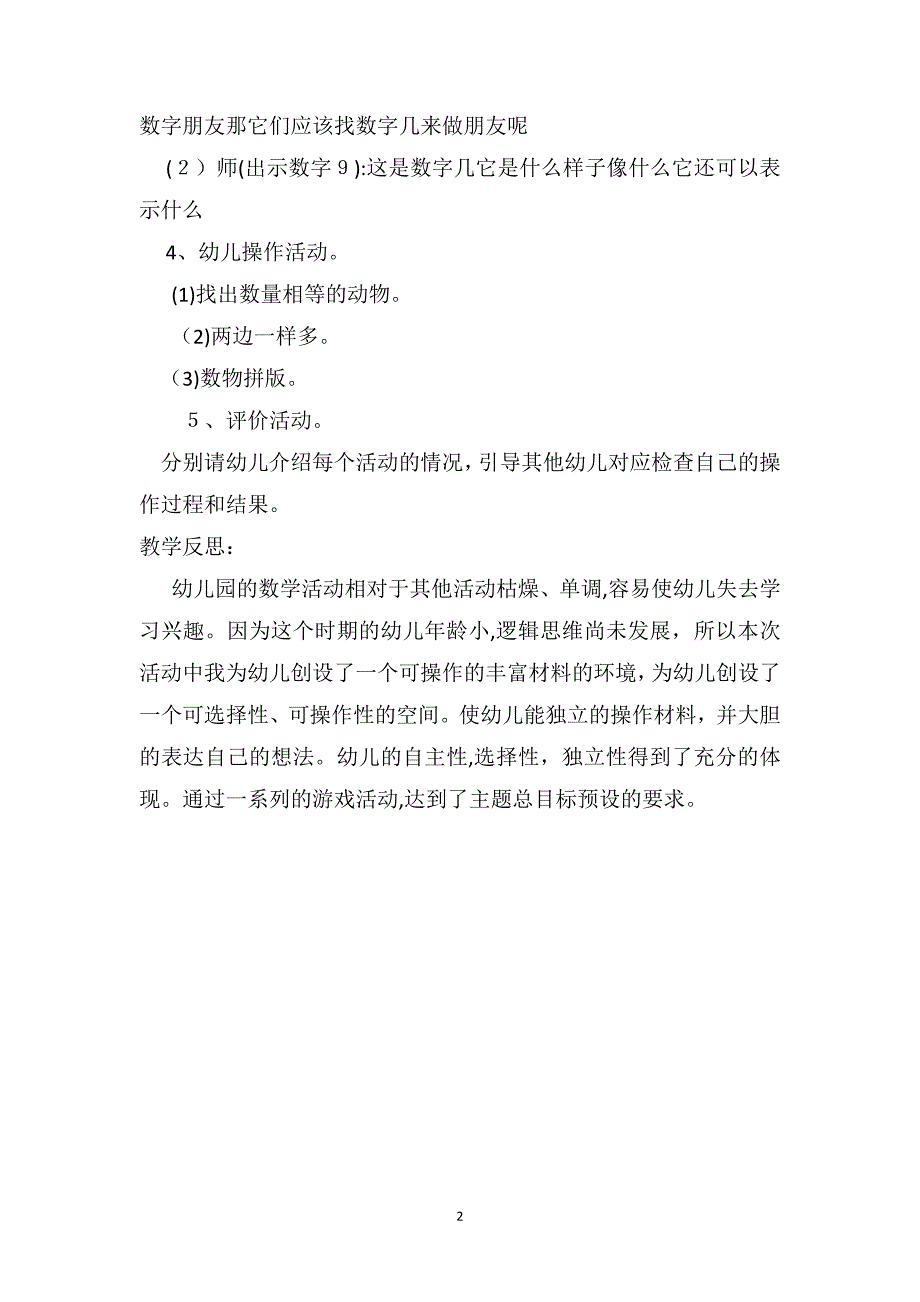 数字朋友那它们应该找数字几来做朋友呢

（2）师(出示数字9):这是数字几它是什么样子像什么它还可以表示什么

4、幼儿操作活动。

(1)找出数量相等的动物。

（2)两边一样多。

（3)数物拼版。

5、评价活动。

分别请幼儿介绍每个活动的情况，引导其他幼儿对应检查自己的操作过程和结果。

教学反思：

幼儿园的数学活动相对于其他活动枯燥、单调,容易使幼儿失去学习兴趣。因为这个时期的幼儿年龄小,逻辑思维尚未发展，所以本次活动中我为幼儿创设了一个可操作的丰富材料的环境，为幼儿创设了一个可选择性、可操作性的空间。使幼儿能独立的操作材料，并大胆的表达自己的想法。幼儿的自主性,选择性，独立性得到了充分的体现。通过一系列的游戏活动,达到了主题总目标预设的要求。

2